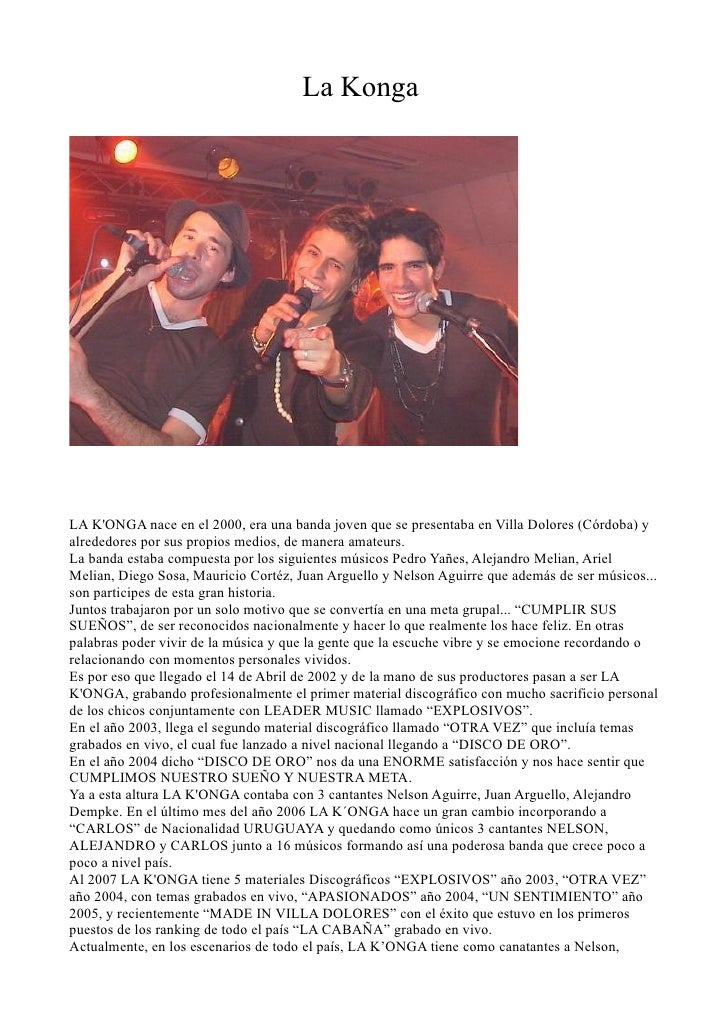 La Konga

LA K'ONGA nace en el 2000, era una banda joven que se presentaba en Villa Dolores (Córdoba) y alrededores por sus propios medios, de manera amateurs.
La banda estaba compuesta por los siguientes músicos Pedro Yañes, Alejandro Melian, Ariel Melian, Diego Sosa, Mauricio Cortéz, Juan Arguello y Nelson Aguirre que además de ser músicos... son participes de esta gran historia.
Juntos trabajaron por un solo motivo que se convertía en una meta grupal... "CUMPLIR SUS SUEÑOS", de ser reconocidos nacionalmente y hacer lo que realmente los hace feliz. En otras palabras poder vivir de la música y que la gente que la escuche vibre y se emocione recordando o relacionando con momentos personales vividos.
Es por eso que llegado el 14 de Abril de 2002 y de la mano de sus productores pasan a ser LA K'ONGA, grabando profesionalmente el primer material discográfico con mucho sacrificio personal de los chicos conjuntamente con LEADER MUSIC llamado "EXPLOSIVOS".
En el año 2003, llega el segundo material discográfico llamado "OTRA VEZ" que incluía temas grabados en vivo, el cual fue lanzado a nivel nacional llegando a "DISCO DE ORO".
En el año 2004 dicho "DISCO DE ORO" nos da una ENORME satisfacción y nos hace sentir que CUMPLIMOS NUESTRO SUEÑO Y NUESTRA META.
Ya a esta altura LA K'ONGA contaba con 3 cantantes Nelson Aguirre, Juan Arguello, Alejandro Dempke. En el último mes del año 2006 LA K´ONGA hace un gran cambio incorporando a "CARLOS" de Nacionalidad URUGUAYA y quedando como únicos 3 cantantes NELSON, ALEJANDRO y CARLOS junto a 16 músicos formando así una poderosa banda que crece poco a poco a nivel país.
Al 2007 LA K'ONGA tiene 5 materiales Discográficos "EXPLOSIVOS" año 2003, "OTRA VEZ" año 2004, con temas grabados en vivo, "APASIONADOS" año 2004, "UN SENTIMIENTO" año 2005, y recientemente "MADE IN VILLA DOLORES" con el éxito que estuvo en los primeros puestos de los ranking de todo el país "LA CABAÑA" grabado en vivo.
Actualmente, en los escenarios de todo el país, LA K'ONGA tiene como canatantes a Nelson,